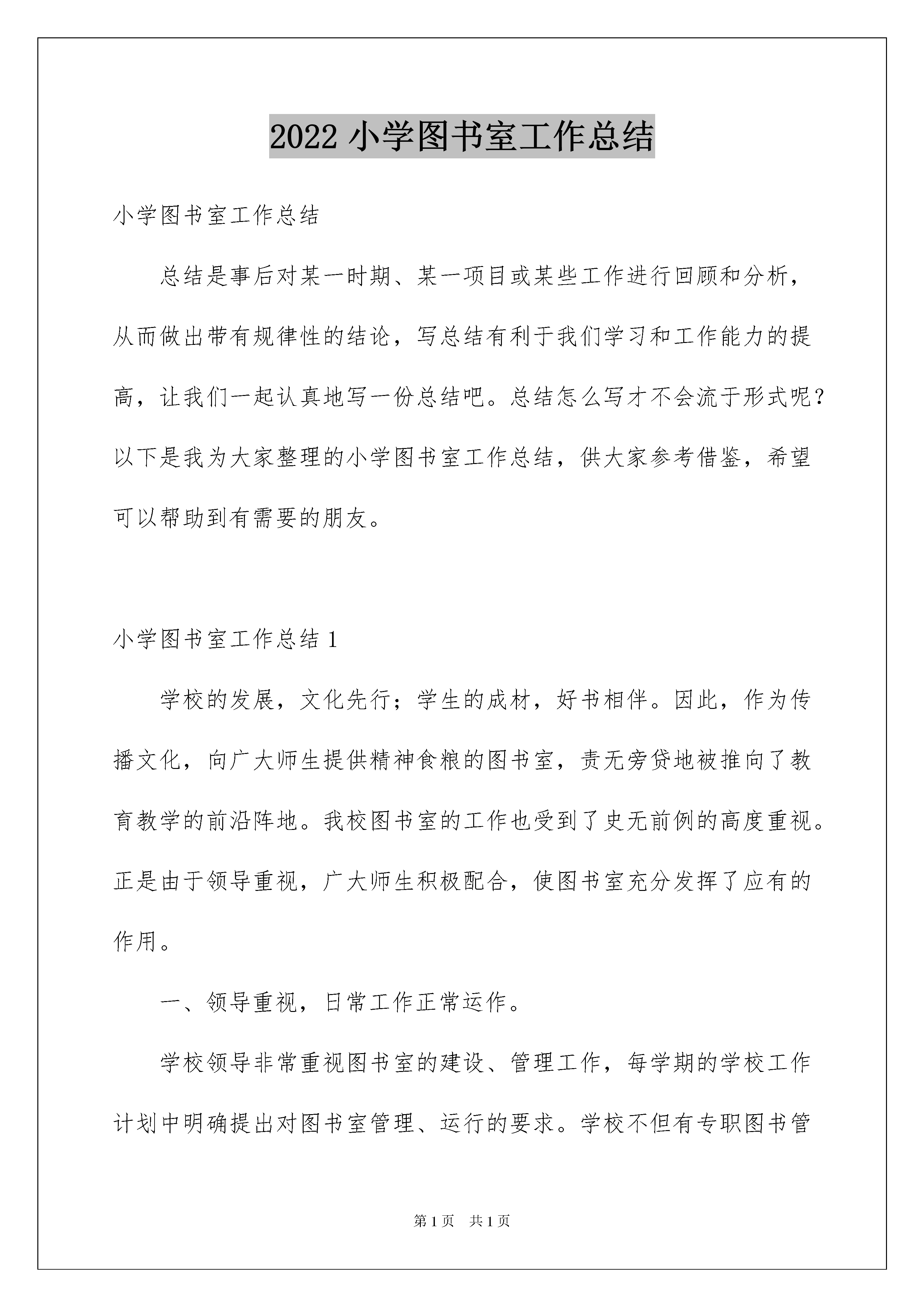 2022 小学图书室工作总结

小学图书室工作总结

总结是事后对某一时期、某一项目或某些工作进行回顾和分析，从而做出带有规律性的结论，写总结有利于我们学习和工作能力的提高，让我们一起认真地写一份总结吧。总结怎么写才不会流于形式呢？以下是我为大家整理的小学图书室工作总结，供大家参考借鉴，希望可以帮助到有需要的朋友。

小学图书室工作总结 1

学校的发展，文化先行；学生的成材，好书相伴。因此，作为传播文化，向广大师生提供精神食粮的图书室，责无旁贷地被推向了教育教学的前沿阵地。我校图书室的工作也受到了史无前例的高度重视。正是由于领导重视，广大师生积极配合，使图书室充分发挥了应有的作用。

一、领导重视，日常工作正常运作。

学校领导非常重视图书室的建设、管理工作，每学期的学校工作计划中明确提出对图书室管理、运行的要求。学校不但有专职图书管

第 1 页　共 1 页